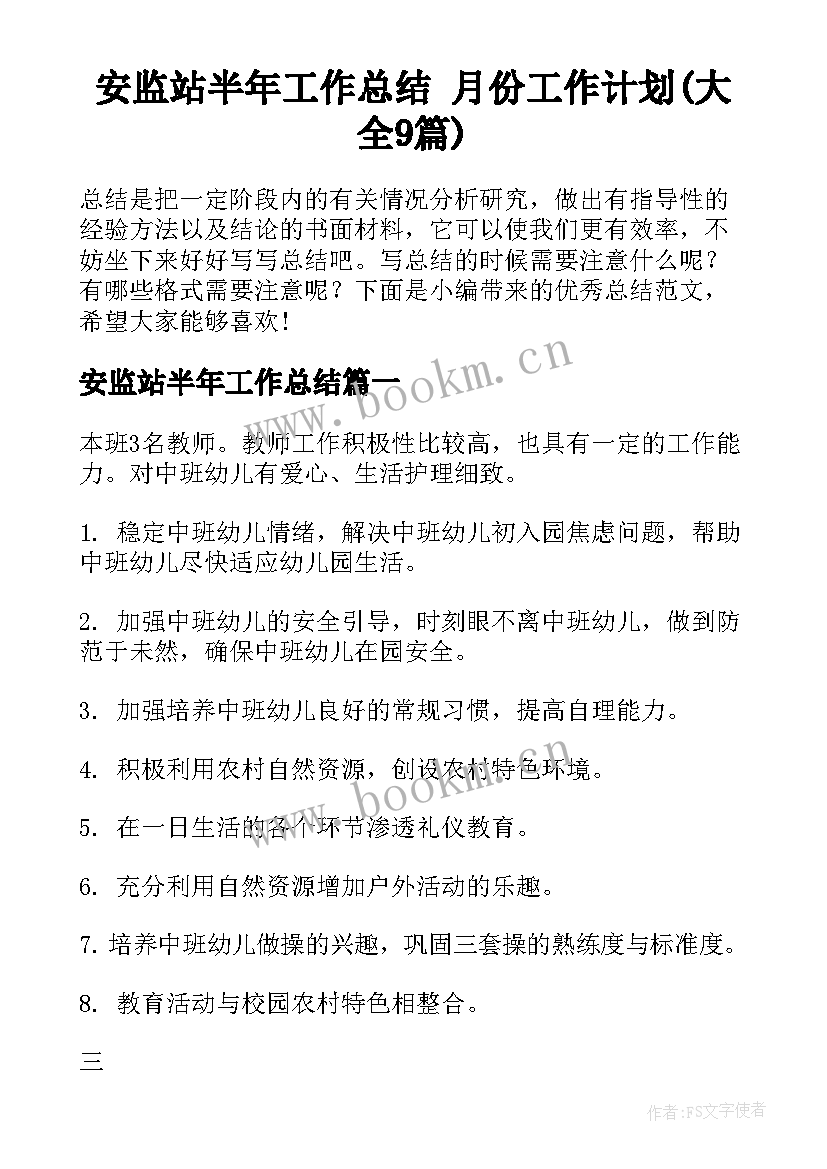 安监站半年工作总结 月份工作计划(大全9篇)

总结是把一定阶段内的有关情况分析研究，做出有指导性的经验方法以及结论的书面材料，它可以使我们更有效率，不妨坐下来好好写写总结吧。写总结的时候需要注意什么呢？有哪些格式需要注意呢？下面是小编带来的优秀总结范文，希望大家能够喜欢！

www.bookm.cn

安监站半年工作总结篇一

本班3名教师。教师工作积极性比较高，也具有一定的工作能力。对中班幼儿有爱心、生活护理细致。

1. 稳定中班幼儿情绪，解决中班幼儿初入园焦虑问题，帮助中班幼儿尽快适应幼儿园生活。

2. 加强中班幼儿的安全引导，时刻眼不离中班幼儿，做到防范于未然，确保中班幼儿在园安全。

3. 加强培养中班幼儿良好的常规习惯，提高自理能力。

4. 积极利用农村自然资源，创设农村特色环境。

www.bookm.cn

5. 在一日生活的各个环节渗透礼仪教育。

6. 充分利用自然资源增加户外活动的乐趣。

7. 培养中班幼儿做操的兴趣，巩固三套操的熟练度与标准度。

8. 教育活动与校园农村特色相整合。

三

作者：FS文字使者